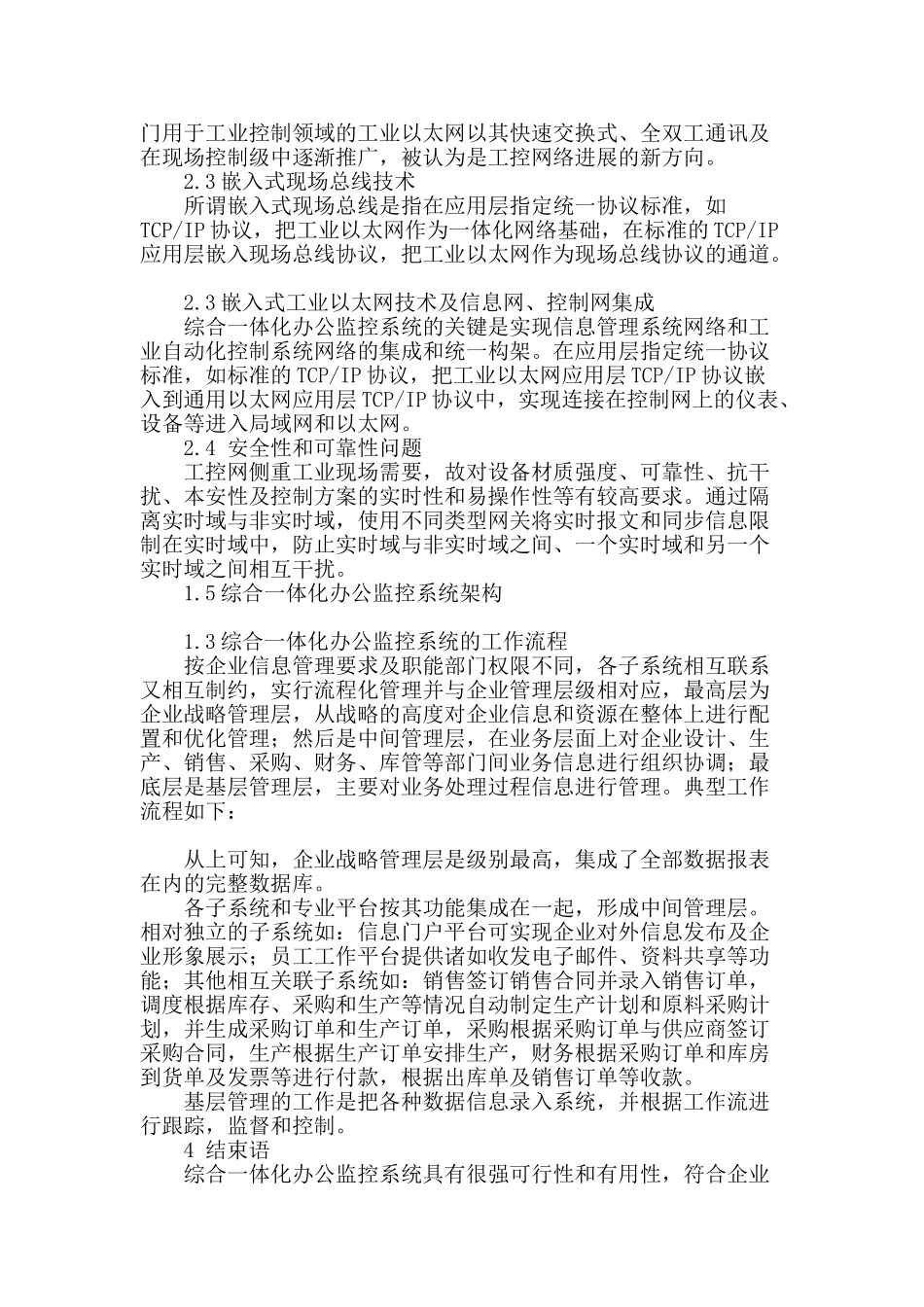 门用于工业控制领域的工业以太网以其快速交换式、全双工通讯及在现场控制级中逐渐推广，被认为是工控网络进展的新方向。

2.3 嵌入式现场总线技术

所谓嵌入式现场总线是指在应用层指定统一协议标准，如 TCP/IP 协议，把工业以太网作为一体化网络基础，在标准的 TCP/IP 应用层嵌入现场总线协议，把工业以太网作为现场总线协议的通道。

2.3 嵌入式工业以太网技术及信息网、控制网集成

综合一体化办公监控系统的关键是实现信息管理系统网络和工业自动化控制系统网络的集成和统一构架。在应用层指定统一协议标准，如标准的 TCP/IP 协议，把工业以太网应用层 TCP/IP 协议嵌入到通用以太网应用层 TCP/IP 协议中，实现连接在控制网上的仪表、设备等进入局域网和以太网。

2.4 安全性和可靠性问题

工控网侧重工业现场需要，故对设备材质强度、可靠性、抗干扰、本安性及控制方案的实时性和易操作性等有较高要求。通过隔离实时域与非实时域，使用不同类型网关将实时报文和同步信息限制在实时域中，防止实时域与非实时域之间、一个实时域和另一个实时域之间相互干扰。

1.5 综合一体化办公监控系统架构

1.3 综合一体化办公监控系统的工作流程

按企业信息管理要求及职能部门权限不同，各子系统相互联系又相互制约，实行流程化管理并与企业管理层级相对应，最高层为企业战略管理层，从战略的高度对企业信息和资源在整体上进行配置和优化管理；然后是中间管理层，在业务层面上对企业设计、生产、销售、采购、财务、库管等部门间业务信息进行组织协调；最底层是基层管理层，主要对业务处理过程信息进行管理。典型工作流程如下：

从上可知，企业战略管理层是级别最高，集成了全部数据报表在内的完整数据库。

各子系统和专业平台按其功能集成在一起，形成中间管理层。相对独立的子系统如：信息门户平台可实现企业对外信息发布及企业形象展示；员工工作平台提供诸如收发电子邮件、资料共享等功能；其他相互关联子系统如：销售签订销售合同并录入销售订单，调度根据库存、采购和生产等情况自动制定生产计划和原料采购计划，并生成采购订单和生产订单，采购根据采购订单与供应商签订采购合同，生产根据生产订单安排生产，财务根据采购订单和库房到货单及发票等进行付款，根据出库单及销售订单等收款。

基层管理的工作是把各种数据信息录入系统，并根据工作流进行跟踪，监督和控制。

4 结束语

综合一体化办公监控系统具有很强可行性和有用性，符合企业